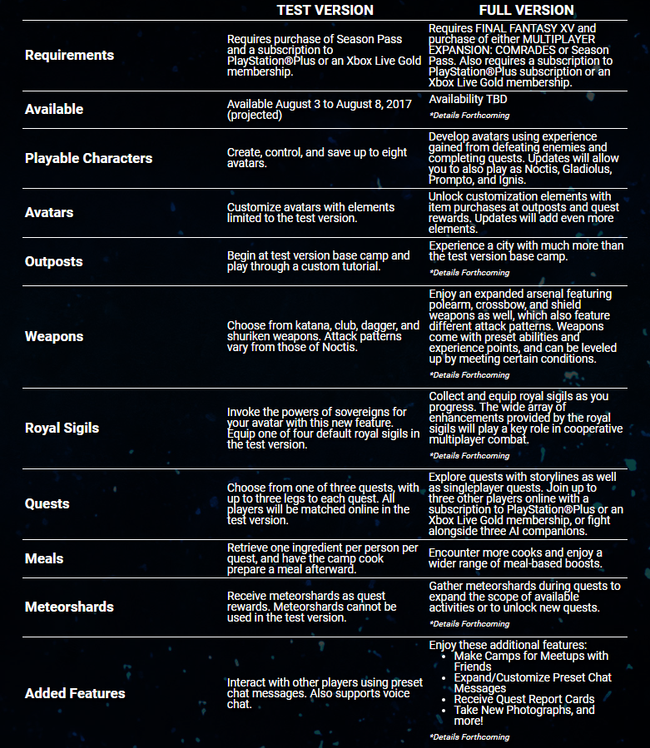 |  | TEST VERSION | FULL VERSION |
|---|---|---|
| Requirements | Requires purchase of Season Pass and a subscription to PlayStation®Plus or an Xbox Live Gold membership. | Requires FINAL FANTASY XV and purchase of either MULTIPLAYER EXPANSION: COMRADES or Season Pass. Also requires a subscription to PlayStation®Plus subscription or an Xbox Live Gold membership. |
| Available | Available August 3 to August 8, 2017 (projected) | Availability TBD *Details Forthcoming |
| Playable Characters | Create, control, and save up to eight avatars. | Develop avatars using experience gained from defeating enemies and completing quests. Updates will allow you to also play as Noctis, Gladiolus, Prompto, and Ignis. |
| Avatars | Customize avatars with elements limited to the test version. | Unlock customization elements with item purchases at outposts and quest rewards. Updates will add even more elements. |
| Outposts | Begin at test version base camp and play through a custom tutorial. | Experience a city with much more than the test version base camp. *Details Forthcoming |
| Weapons | Choose from katana, club, dagger, and shuriken weapons. Attack patterns vary from those of Noctis. | Enjoy an expanded arsenal featuring polearm, crossbow, and shield weapons as well, which also feature different attack patterns. Weapons come with preset abilities and experience points, and can be leveled up by meeting certain conditions. *Details Forthcoming |
| Royal Sigils | Invoke the powers of sovereigns for your avatar with this new feature. Equip one of four default royal sigils in the test version. | Collect and equip royal sigils as you progress. The wide array of enhancements provided by the royal sigils will play a key role in cooperative multiplayer combat. *Details Forthcoming |
| Quests | Choose from one of three quests, with up to three legs to each quest. All players will be matched online in the test version. | Explore quests with storylines as well as singleplayer quests. Join up to three other players online with a subscription to PlayStation®Plus or an Xbox Live Gold membership, or fight alongside three AI companions. |
| Meals | Retrieve one ingredient per person per quest, and have the camp cook prepare a meal afterward. | Encounter more cooks and enjoy a wider range of meal-based boosts. |
| Meteorshards | Receive meteorshards as quest rewards. Meteorshards cannot be used in the test version. | Gather meteorshards during quests to expand the scope of available activities or to unlock new quests. *Details Forthcoming |
| Added Features | Interact with other players using preset chat messages. Also supports voice chat. | Enjoy these additional features: • Make Camps for Meetups with Friends • Expand/Customize Preset Chat Messages • Receive Quest Report Cards • Take New Photographs, and more! *Details Forthcoming |